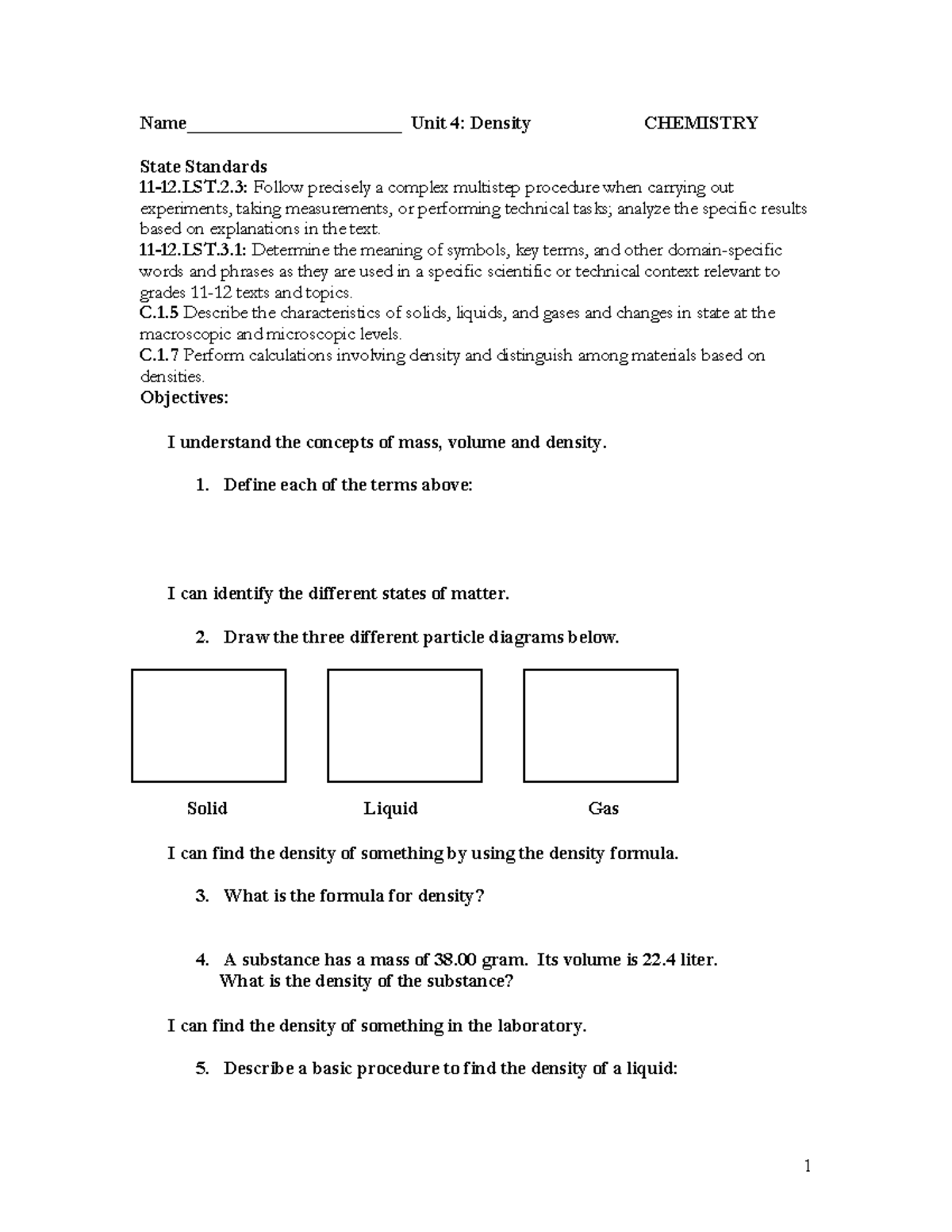 Name________________________ Unit 4: Density CHEMISTRY

State Standards
11-12.LST.2.3: Follow precisely a complex multistep procedure when carrying out experiments, taking measurements, or performing technical tasks; analyze the specific results based on explanations in the text.
11-12.LST.3.1: Determine the meaning of symbols, key terms, and other domain-specific words and phrases as they are used in a specific scientific or technical context relevant to grades 11-12 texts and topics.
C.1.5 Describe the characteristics of solids, liquids, and gases and changes in state at the macroscopic and microscopic levels.
C.1.7 Perform calculations involving density and distinguish among materials based on densities.
Objectives:

I understand the concepts of mass, volume and density.

1. Define each of the terms above:

I can identify the different states of matter.

2. Draw the three different particle diagrams below.

Solid Liquid Gas

I can find the density of something by using the density formula.

3. What is the formula for density?

4. A substance has a mass of 38.00 gram. Its volume is 22.4 liter. What is the density of the substance?

I can find the density of something in the laboratory.

5. Describe a basic procedure to find the density of a liquid:

1